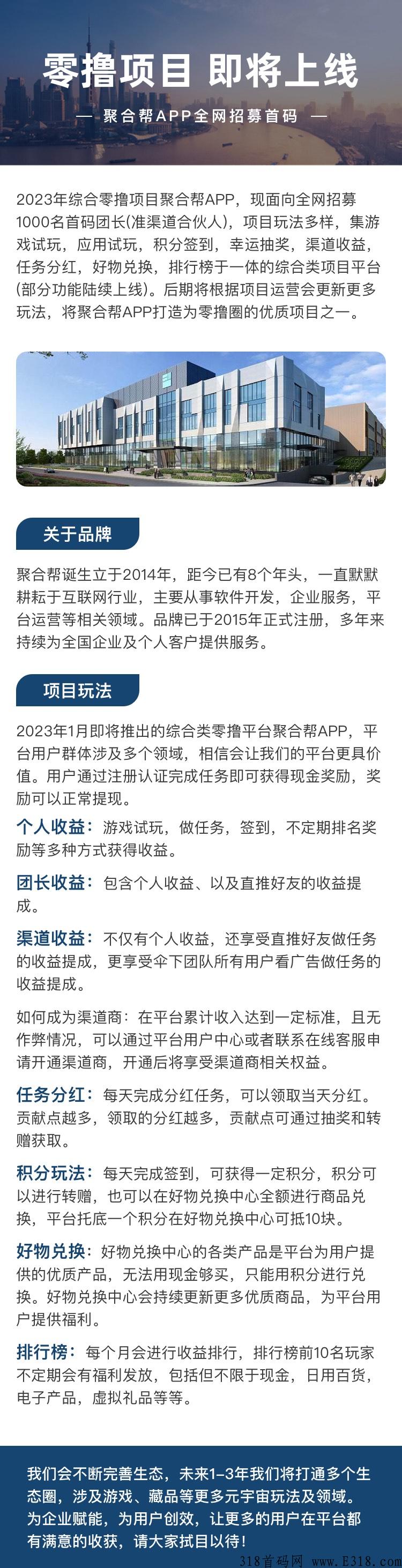 零撸项目 即将上线

— 聚合帮APP全网招募首码 —

2023年综合零撸项目聚合帮APP，现面向全网招募1000名首码团长(准渠道合伙人)，项目玩法多样，集游戏试玩，应用试玩，积分签到，幸运抽奖，渠道收益，任务分红，好物兑换，排行榜于一体的综合类项目平台(部分功能陆续上线)。后期将根据项目运营会更新更多玩法，将聚合帮APP打造为零撸圈的优质项目之一。

关于品牌

聚合帮诞生立于2014年，距今已有8个年头，一直默默耕耘于互联网行业，主要从事软件开发，企业服务，平台运营等相关领域。品牌已于2015年正式注册，多年来持续为全国企业及个人客户提供服务。

项目玩法

2023年1月即将推出的综合类零撸平台聚合帮APP，平台用户群体涉及多个领域，相信会让我们的平台更具价值。用户通过注册认证完成任务即可获得现金奖励，奖励可以正常提现。

个人收益：游戏试玩，做任务，签到，不定期排名奖励等多种方式获得收益。

团长收益：包含个人收益、以及直推好友的收益提成。

渠道收益：不仅有个人收益，还享受直推好友做任务的收益提成，更享受伞下团队所有用户看广告做任务的收益提成。

如何成为渠道商：在平台累计收入达到一定标准，且无作弊情况，可以通过平台用户中心或者联系在线客服申请开通渠道商，开通后将享受渠道商相关权益。

任务分红：每天完成分红任务，可以领取当天分红。贡献点越多，领取的分红越多，贡献点可通过抽奖和转赠获取。

积分玩法：每天完成签到，可获得一定积分，积分可以进行转赠，也可以在好物兑换中心全额进行商品兑换，平台托底一个积分在好物兑换中心可抵10块。

好物兑换：好物兑换中心的各类产品是平台为用户提供的优质产品，无法用现金够买，只能用积分进行兑换。好物兑换中心会持续更新更多优质商品，为平台用户提供福利。

排行榜：每个月会进行收益排行，排行榜前10名玩家不定期会有福利发放，包括但不限于现金，日用百货，电子产品，虚拟礼品等等。

我们会不断完善生态，未来1-3年我们将打通多个生态圈，涉及游戏、藏品等更多元宇宙玩法及领域。为企业赋能，为用户创效，让更多的用户在平台都有满意的收获，请大家拭目以待！

318首码网 www.E318.com